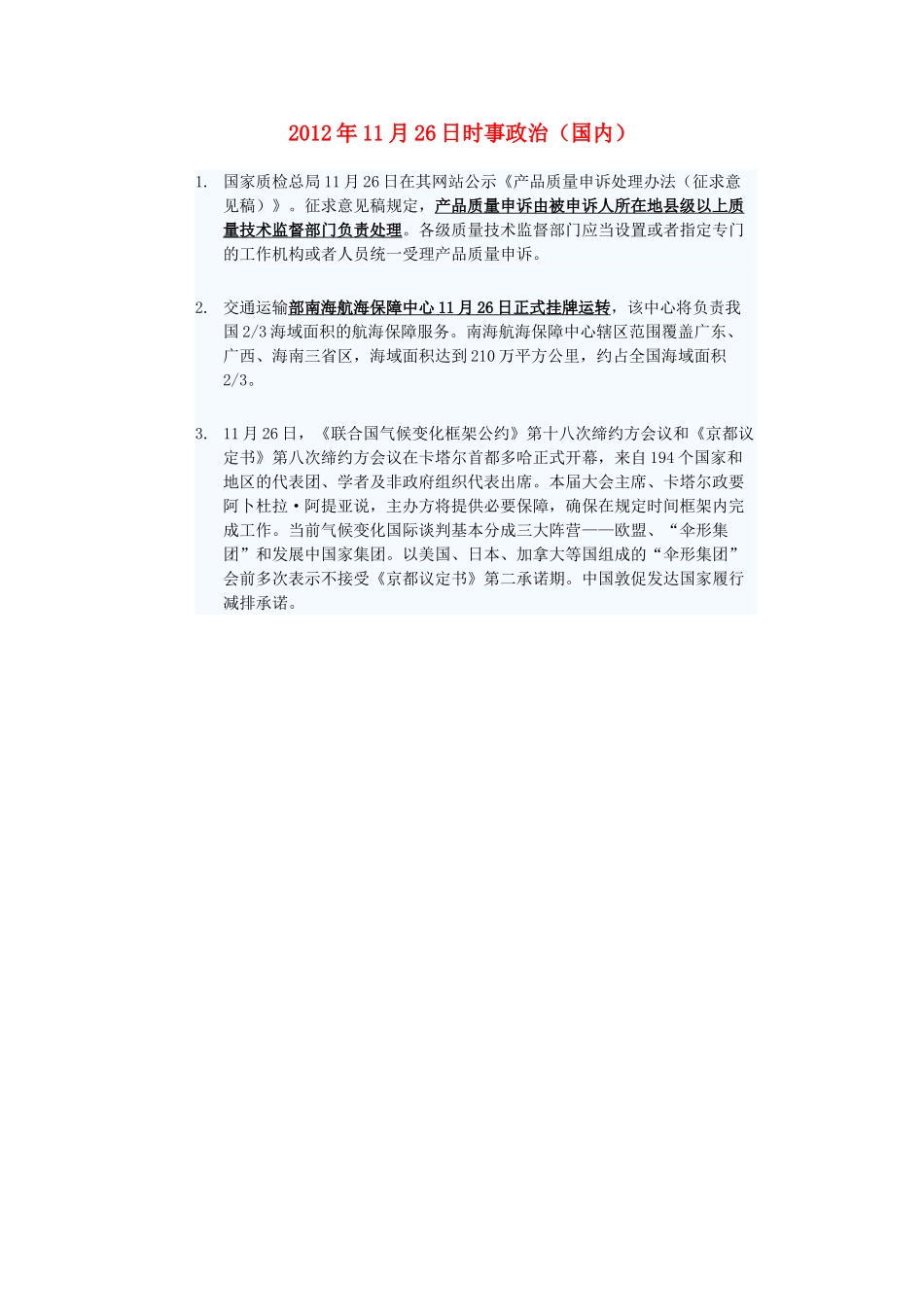 2012年11月26日时事政治（国内）

1. 国家质检总局11月26日在其网站公示《产品质量申诉处理办法（征求意见稿）》。征求意见稿规定，产品质量申诉由被申诉人所在地县级以上质量技术监督部门负责处理。各级质量技术监督部门应当设置或者指定专门的工作机构或者人员统一受理产品质量申诉。

2. 交通运输部南海航海保障中心11月26日正式挂牌运转，该中心将负责我国2/3海域面积的航海保障服务。南海航海保障中心辖区范围覆盖广东、广西、海南三省区，海域面积达到210万平方公里，约占全国海域面积2/3。

3. 11月26日，《联合国气候变化框架公约》第十八次缔约方会议和《京都议定书》第八次缔约方会议在卡塔尔首都多哈正式开幕，来自194个国家和地区的代表团、学者及非政府组织代表出席。本届大会主席、卡塔尔政要阿卜杜拉·阿提亚说，主办方将提供必要保障，确保在规定时间框架内完成工作。当前气候变化国际谈判基本分成三大阵营——欧盟、“伞形集团”和发展中国家集团。以美国、日本、加拿大等国组成的“伞形集团”会前多次表示不接受《京都议定书》第二承诺期。中国敦促发达国家履行减排承诺。